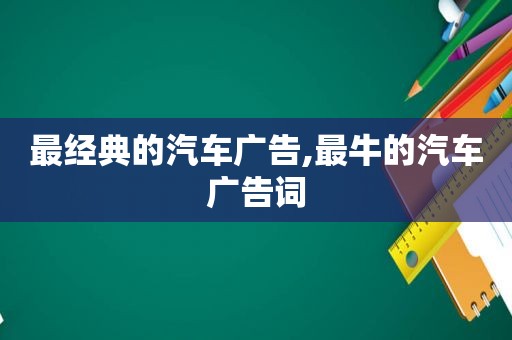 最经典的汽车广告,最牛的汽车广告词